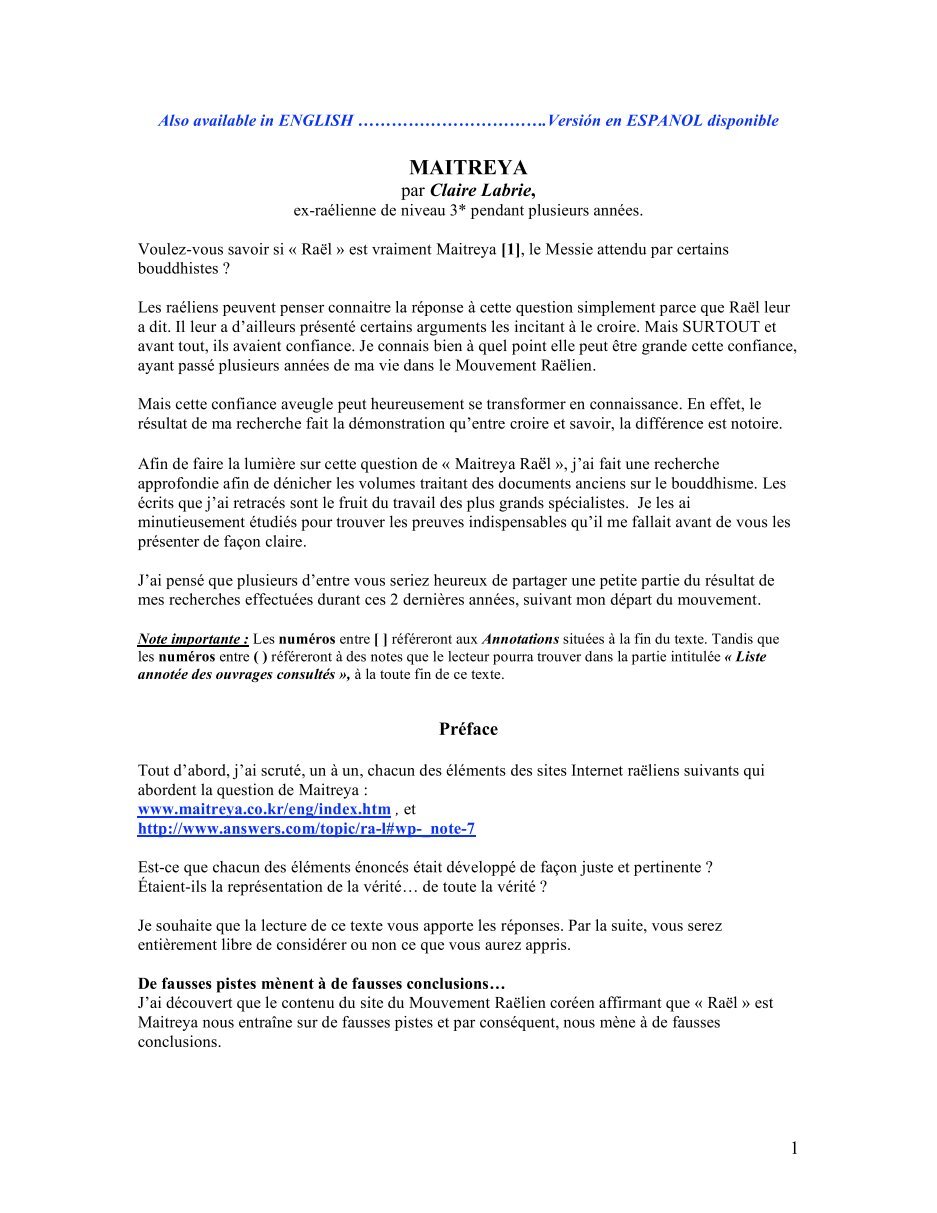 Also available in ENGLISH …………………………….Versión en ESPANOL disponible

MAITREYA
par Claire Labrie,
ex-raélienne de niveau 3* pendant plusieurs années.

Voulez-vous savoir si « Raël » est vraiment Maitreya [1], le Messie attendu par certains bouddhistes ?

Les raéliens peuvent penser connaitre la réponse à cette question simplement parce que Raël leur a dit. Il leur a d'ailleurs présenté certains arguments les incitant à le croire. Mais SURTOUT et avant tout, ils avaient confiance. Je connais bien à quel point elle peut être grande cette confiance, ayant passé plusieurs années de ma vie dans le Mouvement Raëlien.

Mais cette confiance aveugle peut heureusement se transformer en connaissance. En effet, le résultat de ma recherche fait la démonstration qu'entre croire et savoir, la différence est notoire.

Afin de faire la lumière sur cette question de « Maitreya Raël », j'ai fait une recherche approfondie afin de dénicher les volumes traitant des documents anciens sur le bouddhisme. Les écrits que j'ai retracés sont le fruit du travail des plus grands spécialistes. Je les ai minutieusement étudiés pour trouver les preuves indispensables qu'il me fallait avant de vous les présenter de façon claire.

J'ai pensé que plusieurs d'entre vous seriez heureux de partager une petite partie du résultat de mes recherches effectuées durant ces 2 dernières années, suivant mon départ du mouvement.

Note importante : Les numéros entre [ ] référeront aux Annotations situées à la fin du texte. Tandis que les numéros entre ( ) référeront à des notes que le lecteur pourra trouver dans la partie intitulée « Liste annotée des ouvrages consultés », à la toute fin de ce texte.

Préface

Tout d'abord, j'ai scruté, un à un, chacun des éléments des sites Internet raëliens suivants qui abordent la question de Maitreya :
www.maitreya.co.kr/eng/index.htm , et
http://www.answers.com/topic/ra-l#wp-_note-7

Est-ce que chacun des éléments énoncés était développé de façon juste et pertinente ?
Étaient-ils la représentation de la vérité… de toute la vérité ?

Je souhaite que la lecture de ce texte vous apporte les réponses. Par la suite, vous serez entièrement libre de considérer ou non ce que vous aurez appris.

De fausses pistes mènent à de fausses conclusions…
J'ai découvert que le contenu du site du Mouvement Raëlien coréen affirmant que « Raël » est Maitreya nous entraîne sur de fausses pistes et par conséquent, nous mène à de fausses conclusions.

1